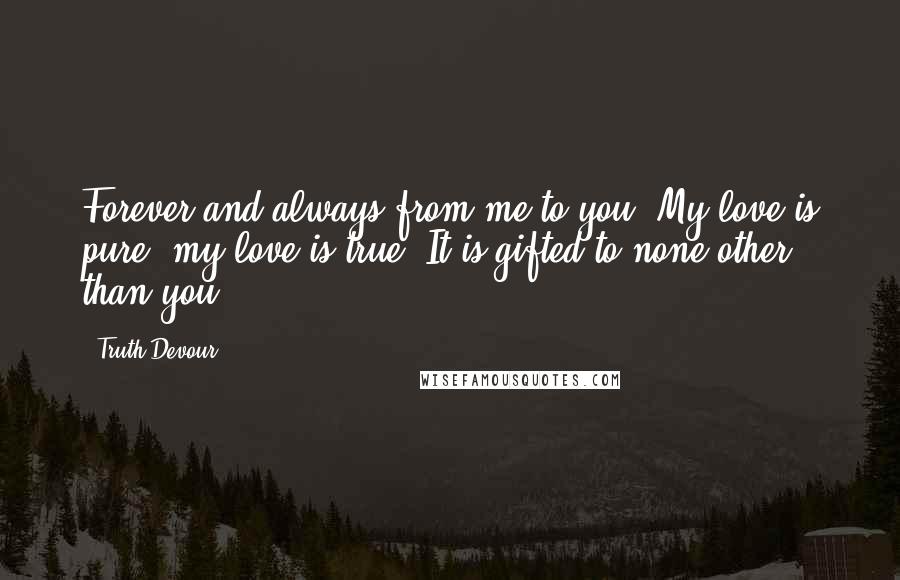 Forever and always from me to you. My love is pure, my love is true. It is gifted to none other than you.

- Truth Devour

WISEFAMOUSQUOTES.COM